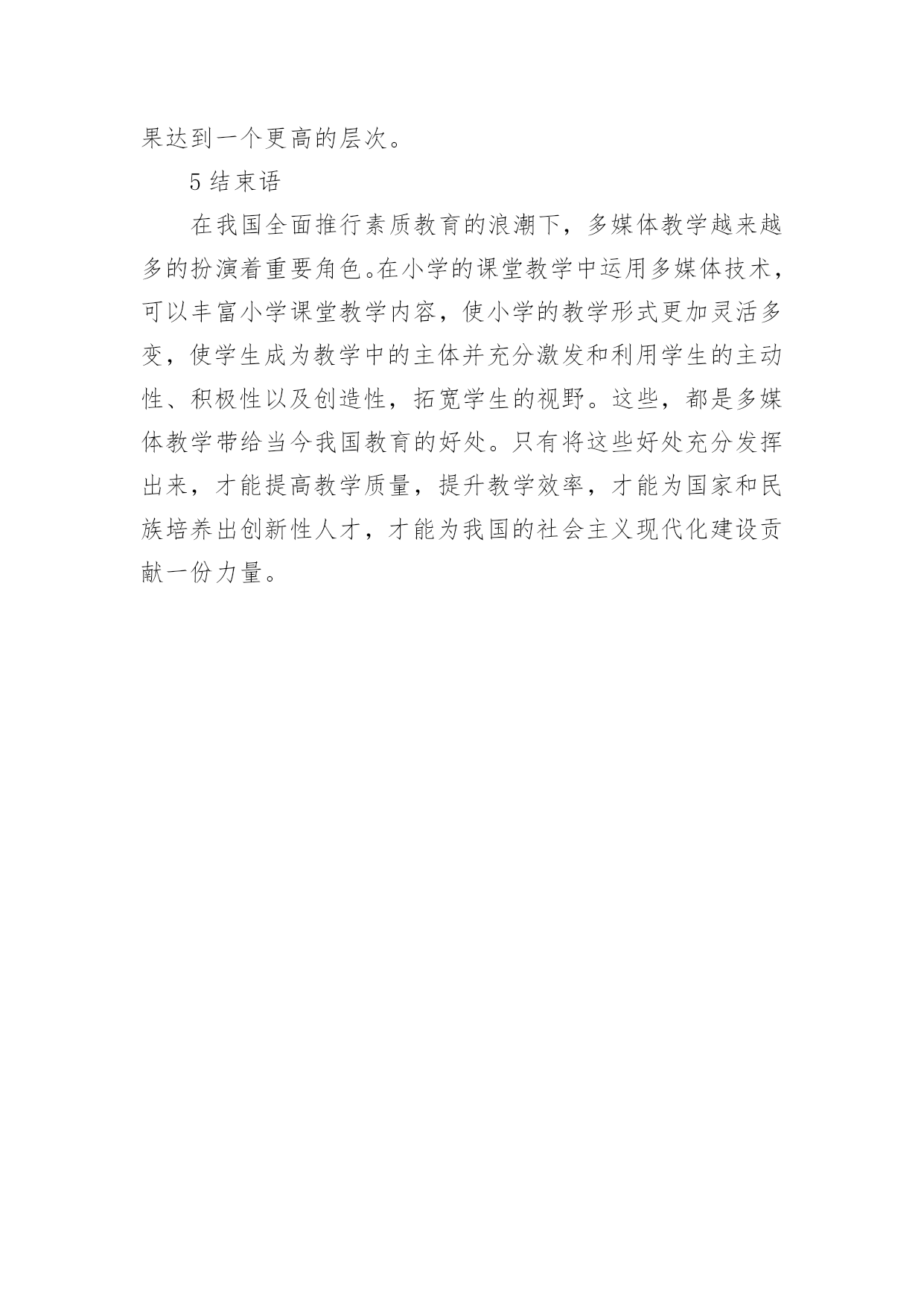 果达到一个更高的层次。

5 结束语

在我国全面推行素质教育的浪潮下，多媒体教学越来越多的扮演着重要角色。在小学的课堂教学中运用多媒体技术，可以丰富小学课堂教学内容，使小学的教学形式更加灵活多变，使学生成为教学中的主体并充分激发和利用学生的主动性、积极性以及创造性，拓宽学生的视野。这些，都是多媒体教学带给当今我国教育的好处。只有将这些好处充分发挥出来，才能提高教学质量，提升教学效率，才能为国家和民族培养出创新性人才，才能为我国的社会主义现代化建设贡献一份力量。